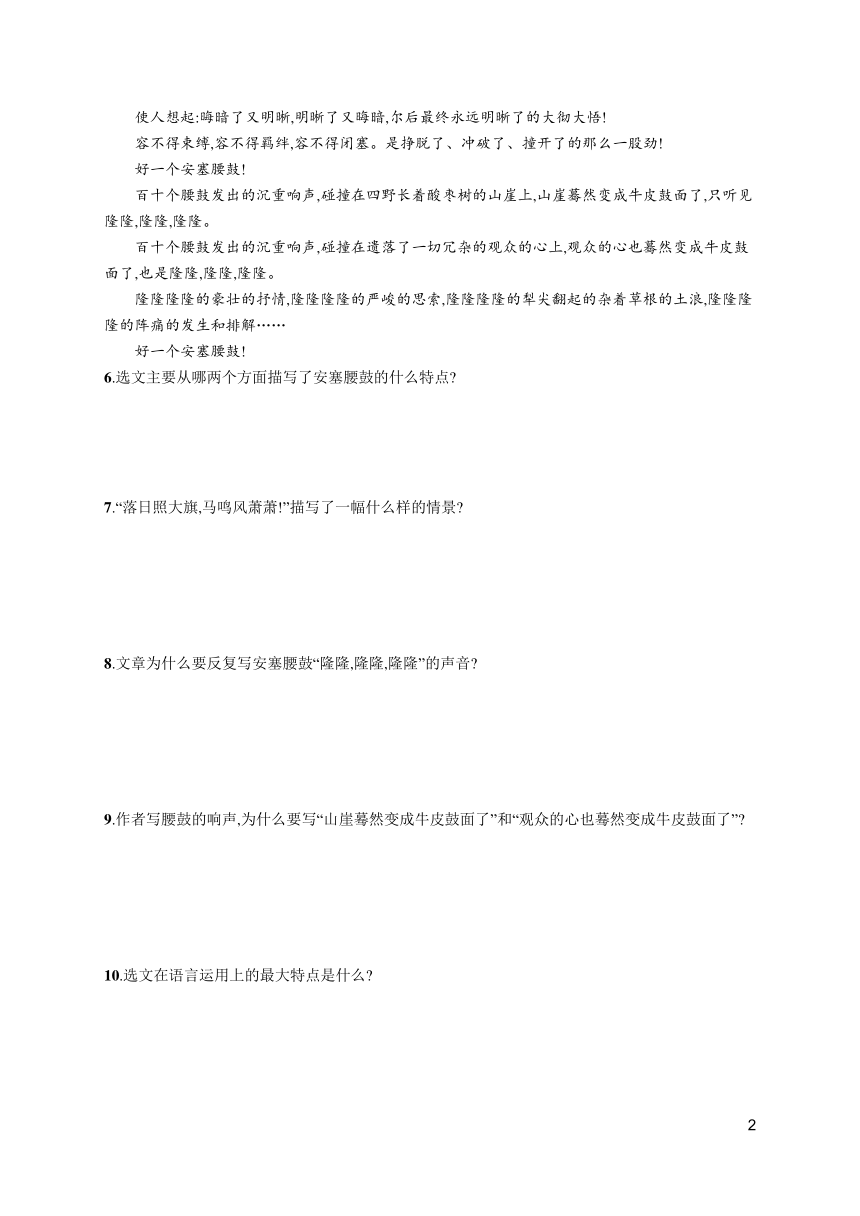 使人想起:晦暗了又明晰,明晰了又晦暗,尔后最终永远明晰了的大彻大悟!

容不得束缚,容不得羁绊,容不得闭塞。是挣脱了、冲破了、撞开了的那么一股劲!

好一个安塞腰鼓!

百十个腰鼓发出的沉重响声,碰撞在四野长着酸枣树的山崖上,山崖蓦然变成牛皮鼓面了,只听见隆隆,隆隆,隆隆。

百十个腰鼓发出的沉重响声,碰撞在遗落了一切冗杂的观众的心上,观众的心也蓦然变成牛皮鼓面了,也是隆隆,隆隆,隆隆。

隆隆隆隆的豪壮的抒情,隆隆隆隆的严峻的思索,隆隆隆隆的犁尖翻起的杂着草根的土浪,隆隆隆隆的阵痛的发生和排解……

好一个安塞腰鼓!

6.选文主要从哪两个方面描写了安塞腰鼓的什么特点?

7.“落日照大旗,马鸣风萧萧!”描写了一幅什么样的情景?

8.文章为什么要反复写安塞腰鼓“隆隆,隆隆,隆隆”的声音?

9.作者写腰鼓的响声,为什么要写“山崖蓦然变成牛皮鼓面了”和“观众的心也蓦然变成牛皮鼓面了”?

10.选文在语言运用上的最大特点是什么?

2